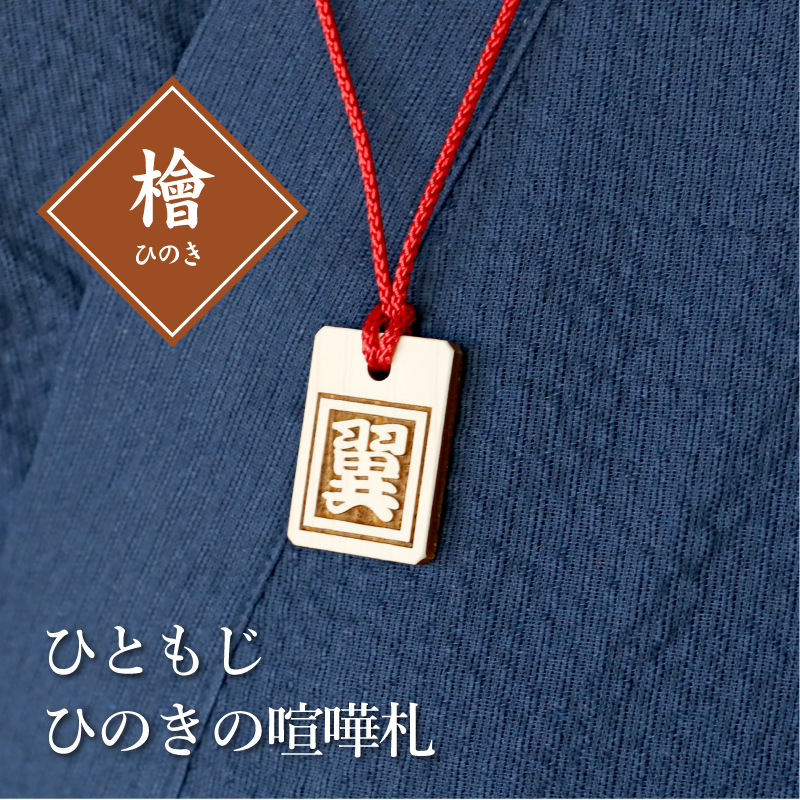 檜
ひのき

翼

ひともじ
ひのきの喧嘩札